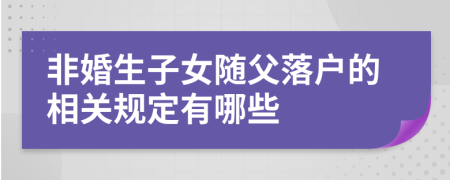 非婚生子女随父落户的相关规定有哪些